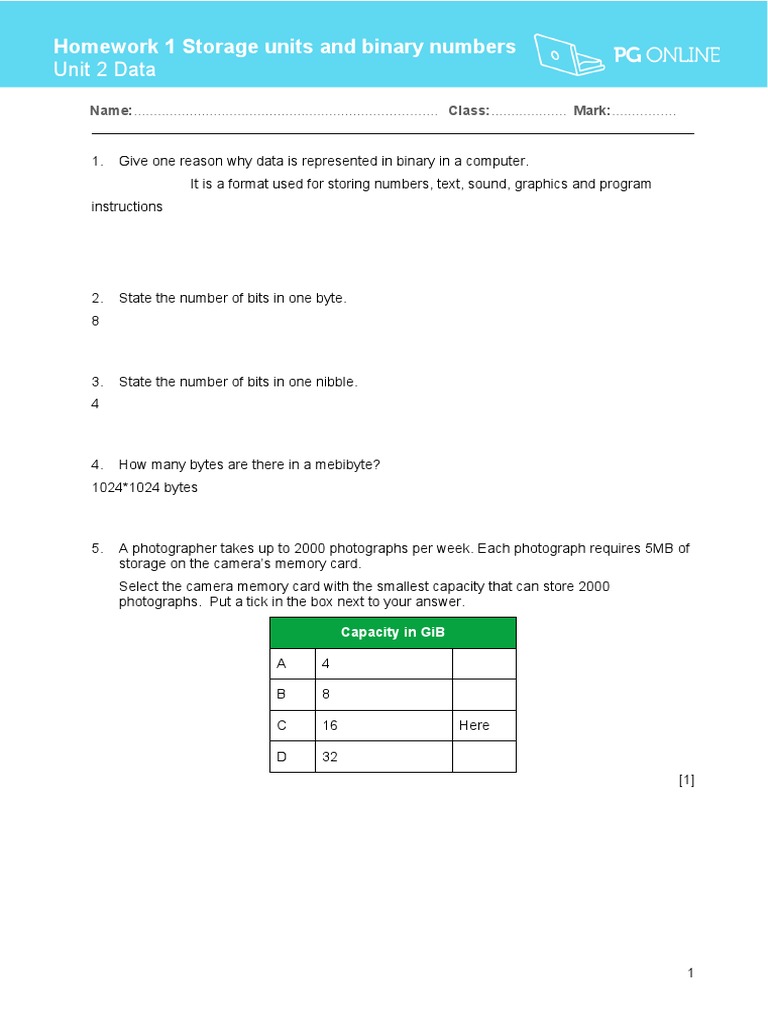 Homework 1 Storage units and binary numbers
Unit 2 Data

PG ONLINE

Name:........................................................................ Class:.................. Mark:...............

1. Give one reason why data is represented in binary in a computer.
It is a format used for storing numbers, text, sound, graphics and program instructions

2. State the number of bits in one byte.
8

3. State the number of bits in one nibble.
4

4. How many bytes are there in a mebibyte?
1024*1024 bytes

5. A photographer takes up to 2000 photographs per week. Each photograph requires 5MB of storage on the camera's memory card.
Select the camera memory card with the smallest capacity that can store 2000 photographs. Put a tick in the box next to your answer.

| Capacity in GiB | | |
|---|---|---|
| A | 4 | |
| B | 8 | |
| C | 16 | Here |
| D | 32 | |

[1]

1